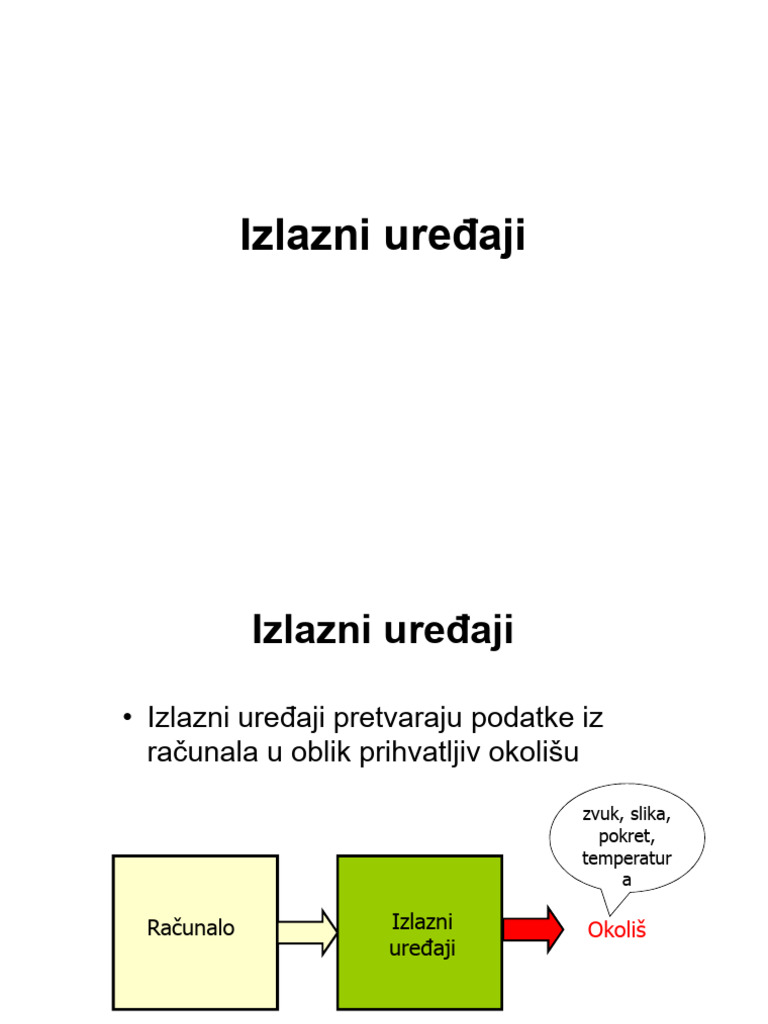 Izlazni uređaji

Izlazni uređaji

• Izlazni uređaji pretvaraju podatke iz računala u oblik prihvatljiv okolišu

zvuk, slika, pokret, temperatur a

Računalo

Izlazni uređaji

Okoliš